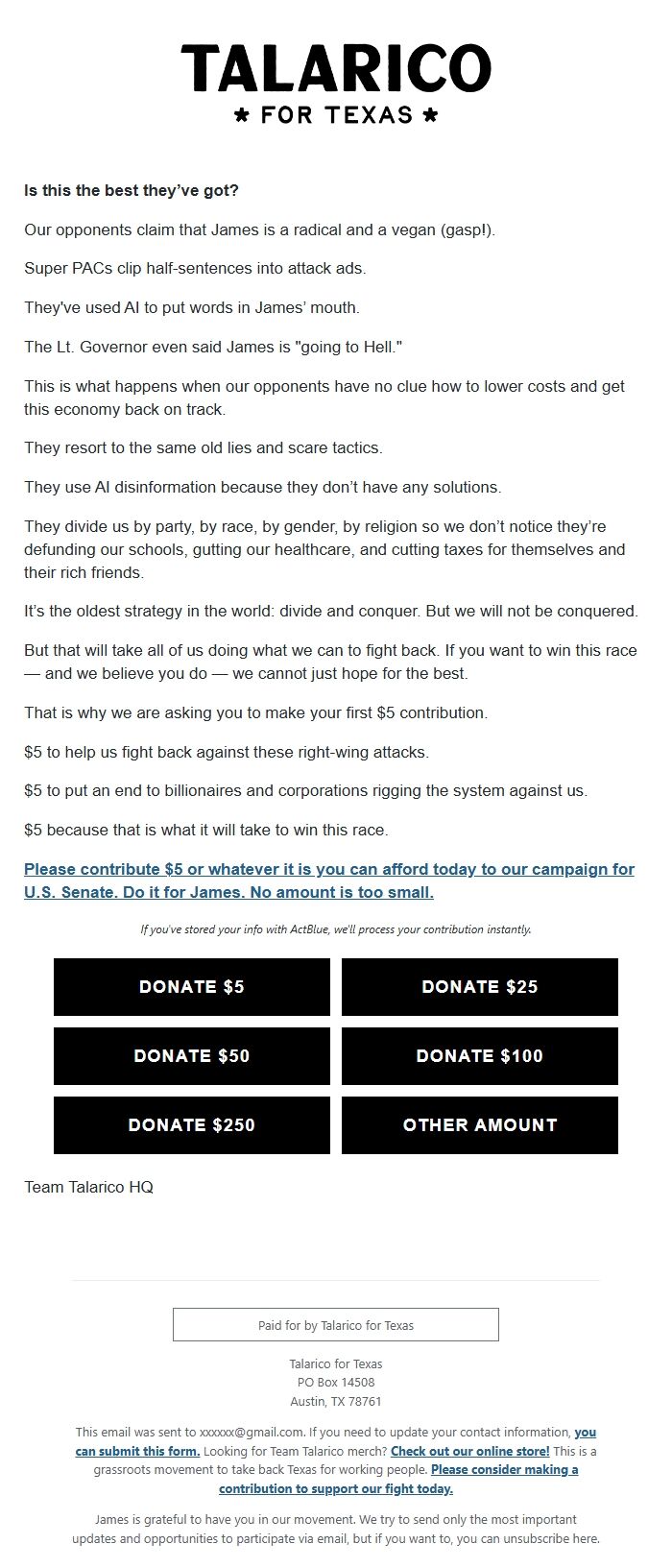 TALARICO
★ FOR TEXAS ★

Is this the best they've got?

Our opponents claim that James is a radical and a vegan (gasp!).

Super PACs clip half-sentences into attack ads.

They've used AI to put words in James' mouth.

The Lt. Governor even said James is "going to Hell."

This is what happens when our opponents have no clue how to lower costs and get this economy back on track.

They resort to the same old lies and scare tactics.

They use AI disinformation because they don't have any solutions.

They divide us by party, by race, by gender, by religion so we don't notice they're defunding our schools, gutting our healthcare, and cutting taxes for themselves and their rich friends.

It's the oldest strategy in the world: divide and conquer. But we will not be conquered.

But that will take all of us doing what we can to fight back. If you want to win this race — and we believe you do — we cannot just hope for the best.

That is why we are asking you to make your first $5 contribution.

$5 to help us fight back against these right-wing attacks.

$5 to put an end to billionaires and corporations rigging the system against us.

$5 because that is what it will take to win this race.

Please contribute $5 or whatever it is you can afford today to our campaign for U.S. Senate. Do it for James. No amount is too small.

If you've stored your info with ActBlue, we'll process your contribution instantly.

DONATE $5
DONATE $25
DONATE $50
DONATE $100
DONATE $250
OTHER AMOUNT

Team Talarico HQ

Paid for by Talarico for Texas

Talarico for Texas
PO Box 14508
Austin, TX 78761

This email was sent to xxxxxx@gmail.com. If you need to update your contact information, you can submit this form. Looking for Team Talarico merch? Check out our online store! This is a grassroots movement to take back Texas for working people. Please consider making a contribution to support our fight today.

James is grateful to have you in our movement. We try to send only the most important updates and opportunities to participate via email, but if you want to, you can unsubscribe here.